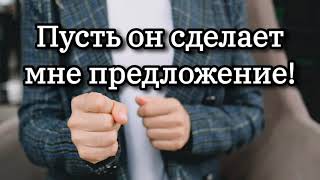 Пусть он сделает мне предложение!